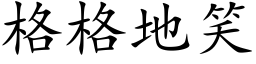 格格地笑